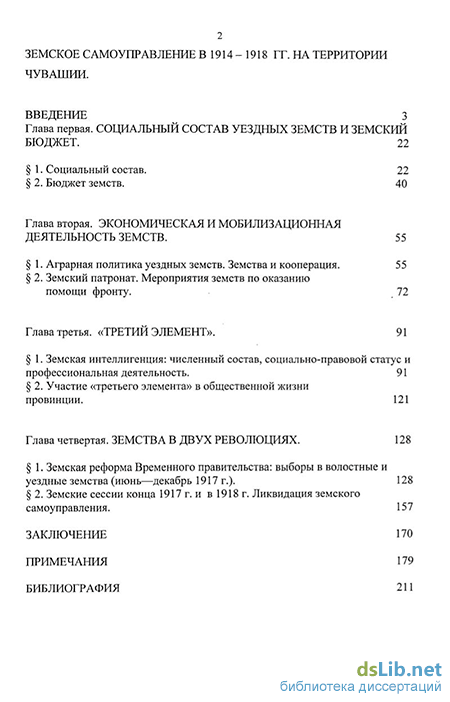 2

ЗЕМСКОЕ САМОУПРАВЛЕНИЕ В 1914 – 1918 ГГ. НА ТЕРРИТОРИИ ЧУВАШИИ.

ВВЕДЕНИЕ 3
Глава первая. СОЦИАЛЬНЫЙ СОСТАВ УЕЗДНЫХ ЗЕМСТВ И ЗЕМСКИЙ БЮДЖЕТ. 22

§ 1. Социальный состав. 22
§ 2. Бюджет земств. 40

Глава вторая. ЭКОНОМИЧЕСКАЯ И МОБИЛИЗАЦИОННАЯ ДЕЯТЕЛЬНОСТЬ ЗЕМСТВ. 55

§ 1. Аграрная политика уездных земств. Земства и кооперация. 55
§ 2. Земский патронат. Мероприятия земств по оказанию помощи фронту. 72

Глава третья. «ТРЕТИЙ ЭЛЕМЕНТ». 91

§ 1. Земская интеллигенция: численный состав, социально-правовой статус и профессиональная деятельность. 91
§ 2. Участие «третьего элемента» в общественной жизни провинции. 121

Глава четвертая. ЗЕМСТВА В ДВУХ РЕВОЛЮЦИЯХ. 128

§ 1. Земская реформа Временного правительства: выборы в волостные и уездные земства (июнь—декабрь 1917 г.). 128
§ 2. Земские сессии конца 1917 г. и в 1918 г. Ликвидация земского самоуправления. 157

ЗАКЛЮЧЕНИЕ 170

ПРИМЕЧАНИЯ 179

БИБЛИОГРАФИЯ 211

dsLib.net
библиотека диссертаций